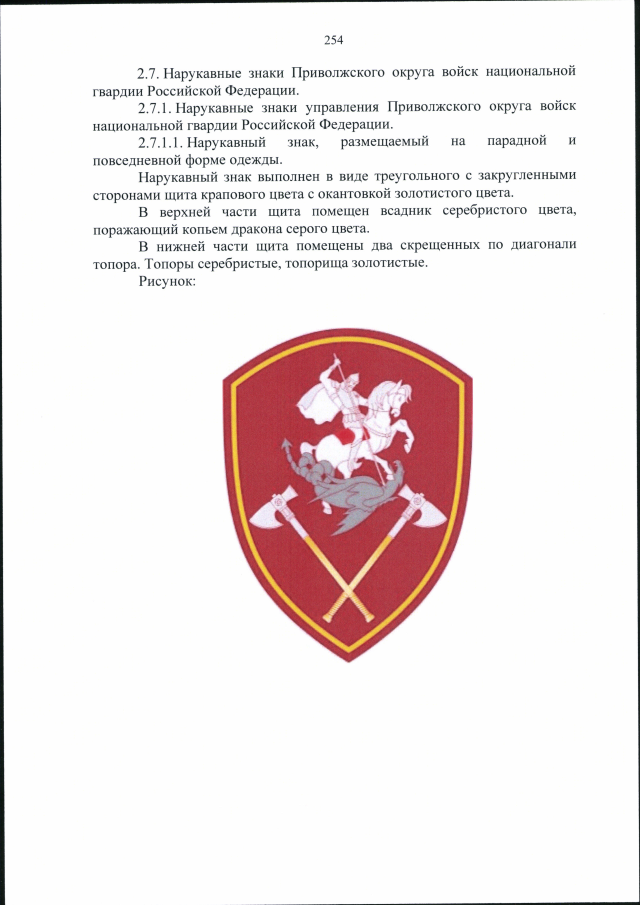 254

2.7. Нарукавные знаки Приволжского округа войск национальной гвардии Российской Федерации.

2.7.1. Нарукавные знаки управления Приволжского округа войск национальной гвардии Российской Федерации.

2.7.1.1. Нарукавный знак, размещаемый на парадной и повседневной форме одежды.

Нарукавный знак выполнен в виде треугольного с закругленными сторонами щита крапового цвета с окантовкой золотистого цвета.

В верхней части щита помещен всадник серебристого цвета, поражающий копьем дракона серого цвета.

В нижней части щита помещены два скрещенных по диагонали топора. Топоры серебристые, топорища золотистые.

Рисунок: